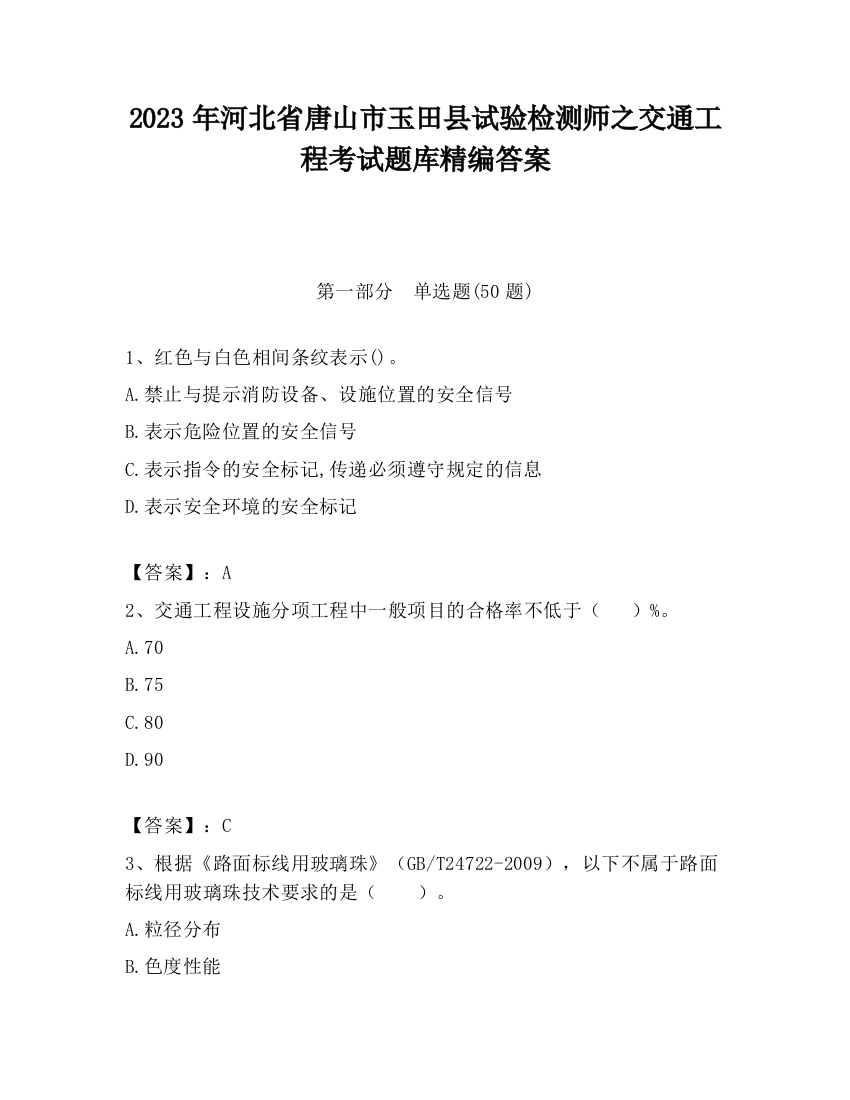 2023 年河北省唐山市玉田县试验检测师之交通工程考试题库精编答案

第一部分　单选题(50 题)

1、红色与白色相间条纹表示()。
A.禁止与提示消防设备、设施位置的安全信号
B.表示危险位置的安全信号
C.表示指令的安全标记,传递必须遵守规定的信息
D.表示安全环境的安全标记

【答案】：A
2、交通工程设施分项工程中一般项目的合格率不低于（　　）%。
A.70
B.75
C.80
D.90

【答案】：C
3、根据《路面标线用玻璃珠》（GB/T24722-2009），以下不属于路面标线用玻璃珠技术要求的是（　　）。
A.粒径分布
B.色度性能